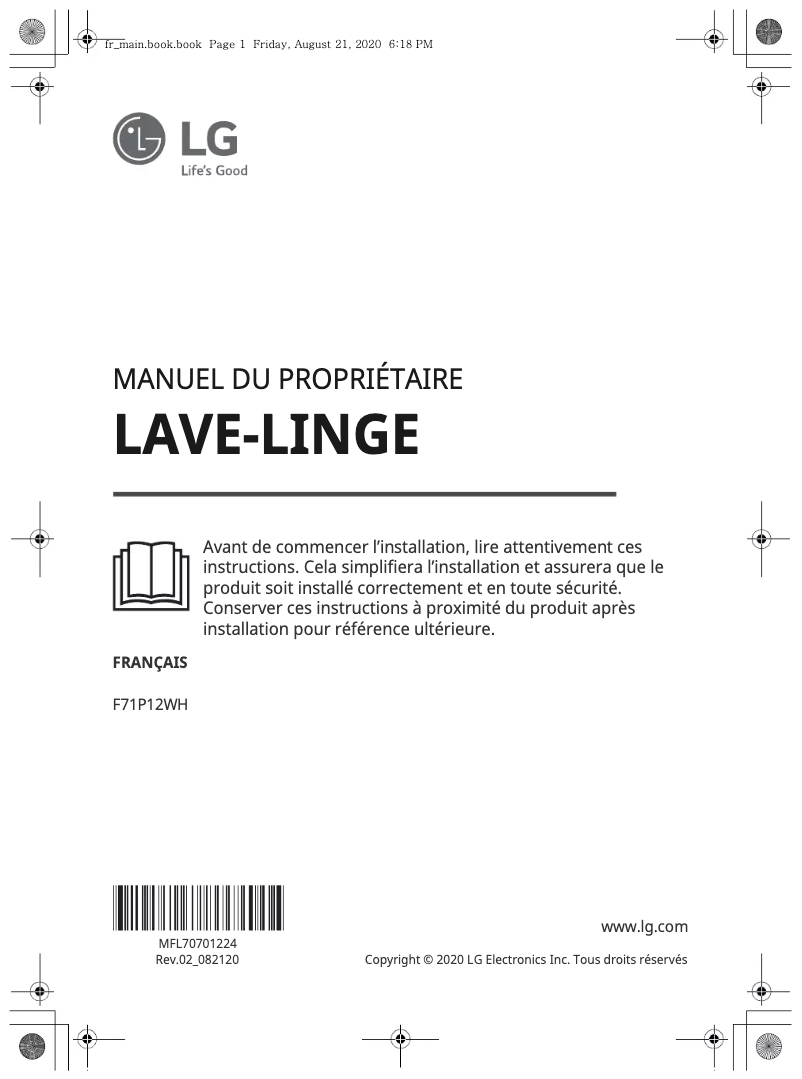 fr_main.book.book Page 1 Friday, August 21, 2020 6:18 PM

LG
Life's Good

MANUEL DU PROPRIÉTAIRE
LAVE-LINGE

Avant de commencer l'installation, lire attentivement ces instructions. Cela simplifiera l'installation et assurera que le produit soit installé correctement et en toute sécurité. Conserver ces instructions à proximité du produit après installation pour référence ultérieure.

FRANÇAIS

F71P12WH

MFL70701224
Rev.02_082120

www.lg.com

Copyright © 2020 LG Electronics Inc. Tous droits réservés